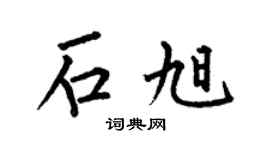 石旭

词典网